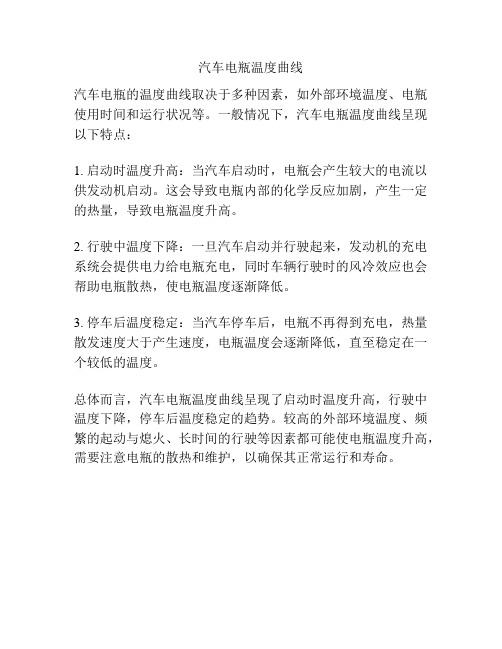 汽车电瓶温度曲线

汽车电瓶的温度曲线取决于多种因素，如外部环境温度、电瓶使用时间和运行状况等。一般情况下，汽车电瓶温度曲线呈现以下特点：

1. 启动时温度升高：当汽车启动时，电瓶会产生较大的电流以供发动机启动。这会导致电瓶内部的化学反应加剧，产生一定的热量，导致电瓶温度升高。

2. 行驶中温度下降：一旦汽车启动并行驶起来，发动机的充电系统会提供电力给电瓶充电，同时车辆行驶时的风冷效应也会帮助电瓶散热，使电瓶温度逐渐降低。

3. 停车后温度稳定：当汽车停车后，电瓶不再得到充电，热量散发速度大于产生速度，电瓶温度会逐渐降低，直至稳定在一个较低的温度。

总体而言，汽车电瓶温度曲线呈现了启动时温度升高，行驶中温度下降，停车后温度稳定的趋势。较高的外部环境温度、频繁的起动与熄火、长时间的行驶等因素都可能使电瓶温度升高，需要注意电瓶的散热和维护，以确保其正常运行和寿命。